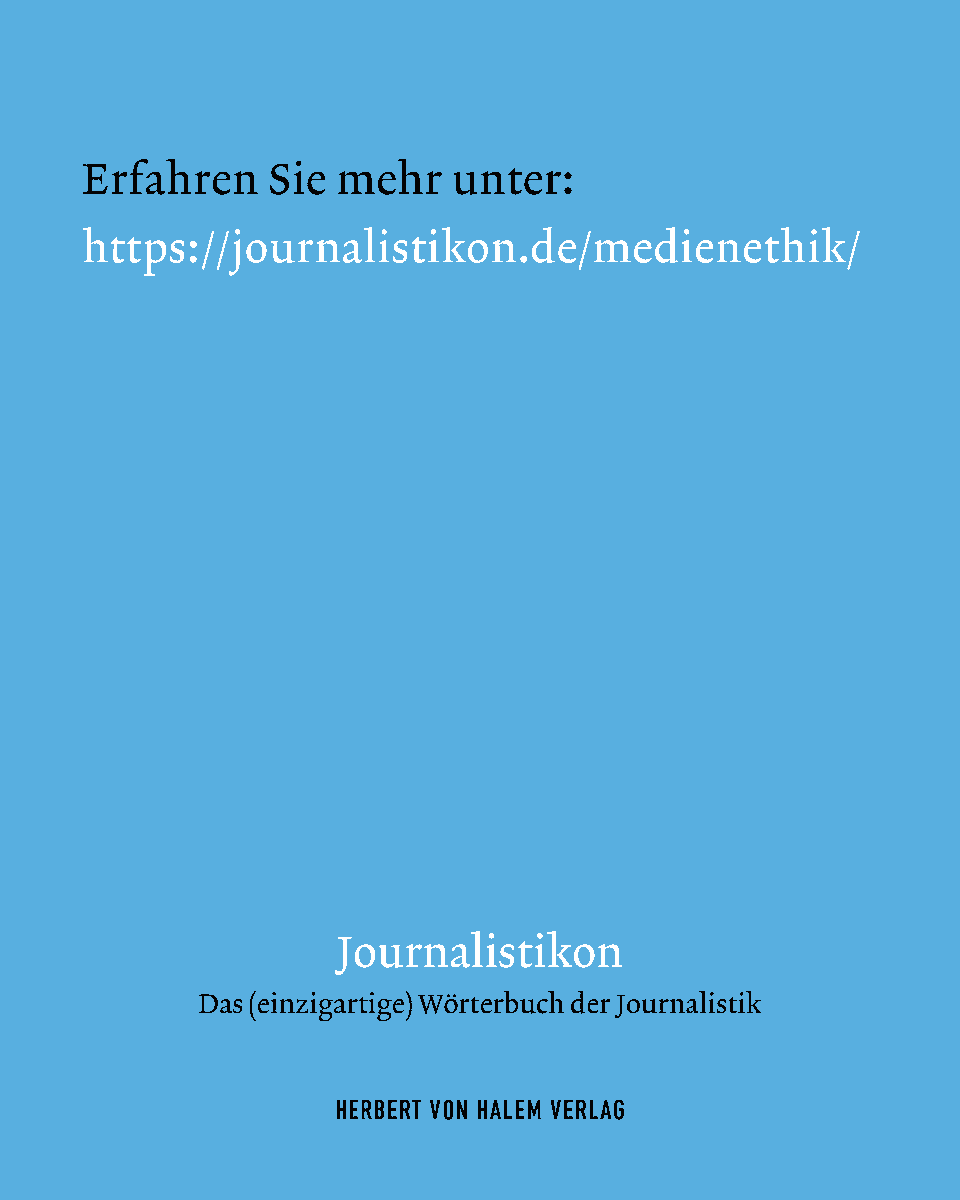 Erfahren Sie mehr unter:
https://journalistikon.de/medienethik/

Journalistikon
Das (einzigartige) Wörterbuch der Journalistik

HERBERT VON HALEM VERLAG